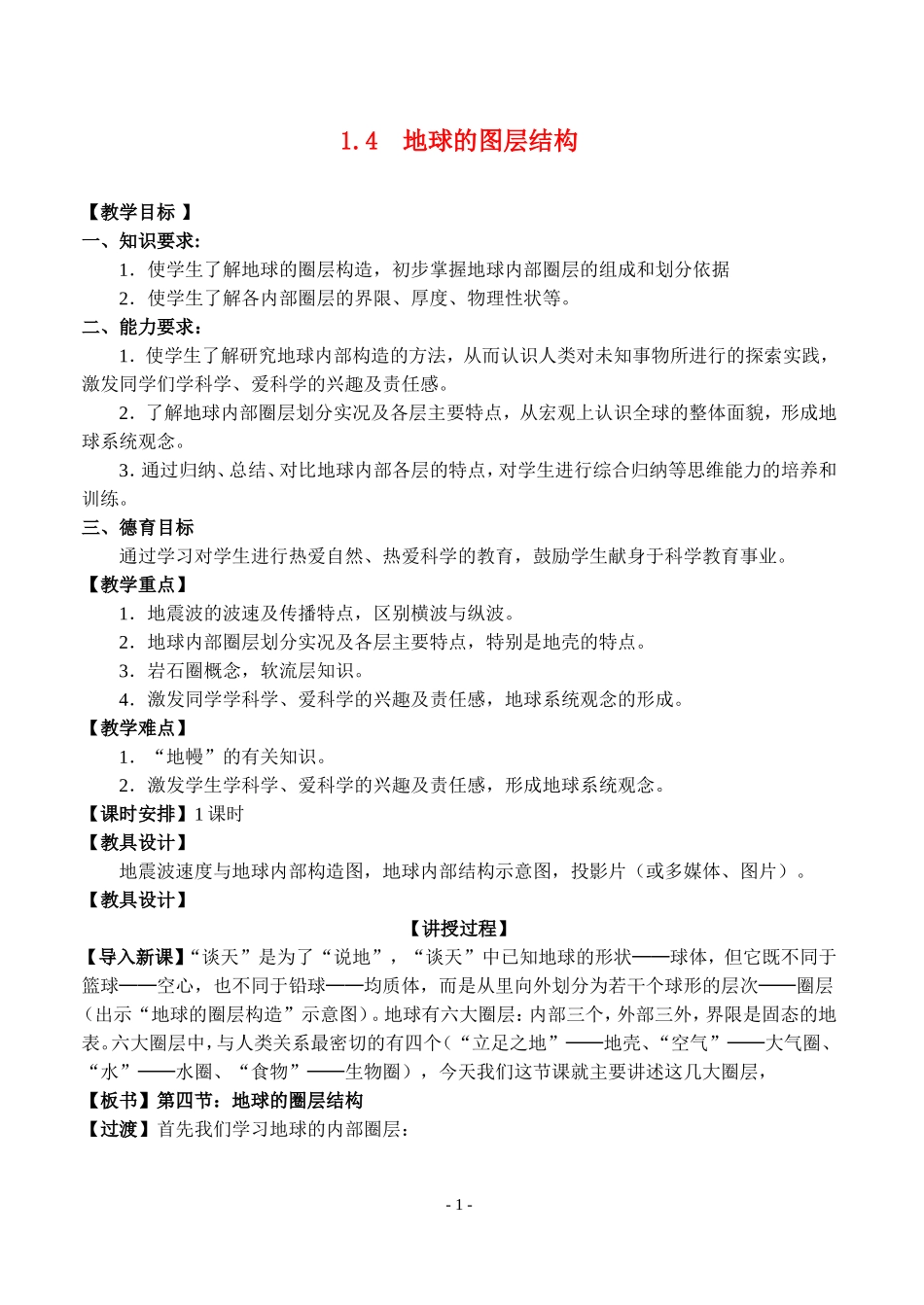 1.4　地球的图层结构

【教学目标 】
一、知识要求：
1．使学生了解地球的圈层构造，初步掌握地球内部圈层的组成和划分依据
2．使学生了解各内部圈层的界限、厚度、物理性状等。
二、能力要求：
1．使学生了解研究地球内部构造的方法，从而认识人类对未知事物所进行的探索实践，激发同学们学科学、爱科学的兴趣及责任感。
2．了解地球内部圈层划分实况及各层主要特点，从宏观上认识全球的整体面貌，形成地球系统观念。
3．通过归纳、总结、对比地球内部各层的特点，对学生进行综合归纳等思维能力的培养和训练。
三、德育目标
通过学习对学生进行热爱自然、热爱科学的教育，鼓励学生献身于科学教育事业。
【教学重点】
1．地震波的波速及传播特点，区别横波与纵波。
2．地球内部圈层划分实况及各层主要特点，特别是地壳的特点。
3．岩石圈概念，软流层知识。
4．激发同学学科学、爱科学的兴趣及责任感，地球系统观念的形成。
【教学难点】
1．“地幔”的有关知识。
2．激发学生学科学、爱科学的兴趣及责任感，形成地球系统观念。
【课时安排】1 课时
【教具设计】
地震波速度与地球内部构造图，地球内部结构示意图，投影片（或多媒体、图片）。
【教具设计】
【讲授过程】
【导入新课】“谈天”是为了“说地”，“谈天”中已知地球的形状——球体，但它既不同于篮球——空心，也不同于铅球——均质体，而是从里向外划分为若干个球形的层次——圈层（出示“地球的圈层构造”示意图）。地球有六大圈层：内部三个，外部三外，界限是固态的地表。六大圈层中，与人类关系最密切的有四个（“立足之地”——地壳、“空气”——大气圈、“水”——水圈、“食物”——生物圈），今天我们这节课就主要讲述这几大圈层，
【板书】第四节：地球的圈层结构
【过渡】首先我们学习地球的内部圈层：

- 1 -